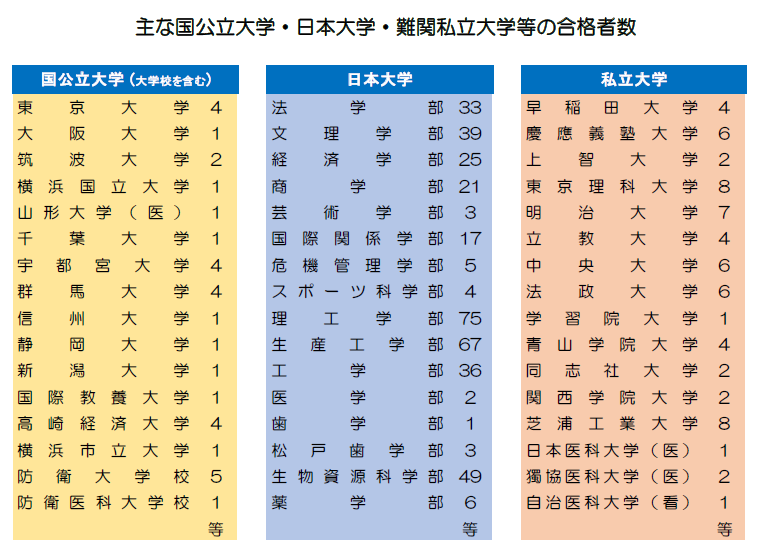 主な国公立大学・日本大学・難関私立大学等の合格者数

| 国公立大学（大学校を含む） | |
|---|---|
| 東京大学 | 4 |
| 大阪大学 | 1 |
| 筑波大学 | 2 |
| 横浜国立大学 | 1 |
| 山形大学（医） | 1 |
| 千葉大学 | 1 |
| 宇都宮大学 | 4 |
| 群馬大学 | 4 |
| 信州大学 | 1 |
| 静岡大学 | 1 |
| 新潟大学 | 1 |
| 国際教養大学 | 1 |
| 高崎経済大学 | 4 |
| 横浜市立大学 | 1 |
| 防衛大学校 | 5 |
| 防衛医科大学校 | 1 |
| | 等 |

| 日本大学 | |
|---|---|
| 法学部 | 33 |
| 文理学部 | 39 |
| 経済学部 | 25 |
| 商学部 | 21 |
| 芸術学部 | 3 |
| 国際関係学部 | 17 |
| 危機管理学部 | 5 |
| スポーツ科学部 | 4 |
| 理工学部 | 75 |
| 生産工学部 | 67 |
| 工学部 | 36 |
| 医学部 | 2 |
| 歯学部 | 1 |
| 松戸歯学部 | 3 |
| 生物資源科学部 | 49 |
| 薬学部 | 6 |
| | 等 |

| 私立大学 | |
|---|---|
| 早稲田大学 | 4 |
| 慶應義塾大学 | 6 |
| 上智大学 | 2 |
| 東京理科大学 | 8 |
| 明治大学 | 7 |
| 立教大学 | 4 |
| 中央大学 | 6 |
| 法政大学 | 6 |
| 学習院大学 | 1 |
| 青山学院大学 | 4 |
| 同志社大学 | 2 |
| 関西学院大学 | 2 |
| 芝浦工業大学 | 8 |
| 日本医科大学（医） | 1 |
| 獨協医科大学（医） | 2 |
| 自治医科大学（看） | 1 |
| | 等 |